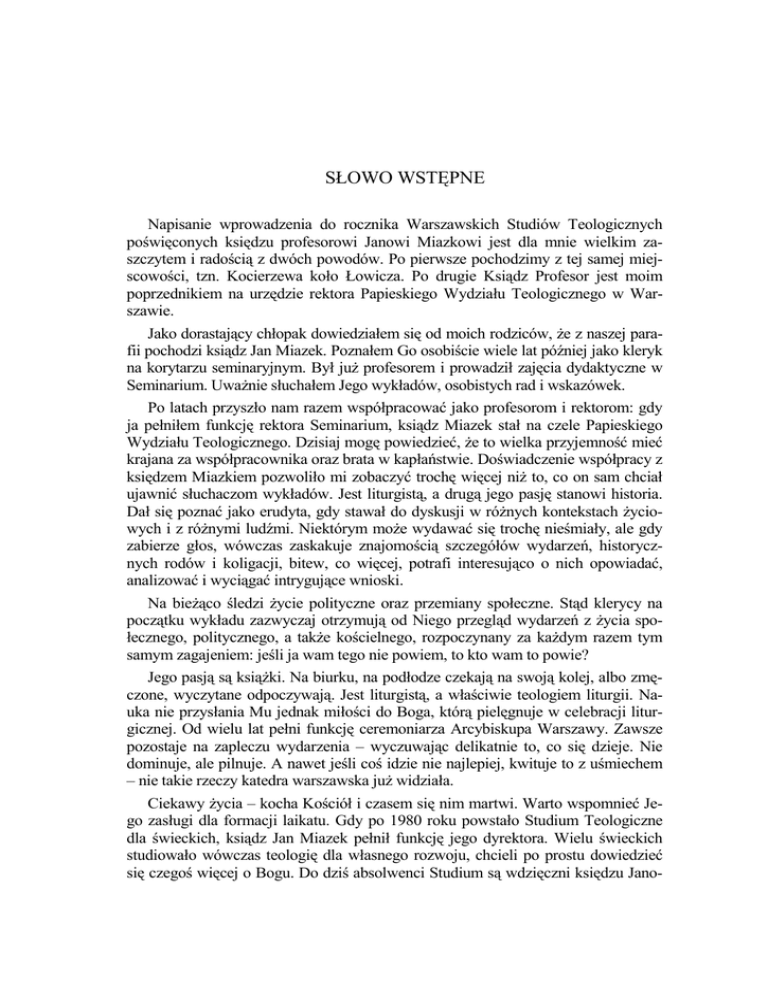 SŁOWO WSTĘPNE

Napisanie wprowadzenia do rocznika Warszawskich Studiów Teologicznych poświęconych księdzu profesorowi Janowi Miazkowi jest dla mnie wielkim zaszczytem i radością z dwóch powodów. Po pierwsze pochodzimy z tej samej miejscowości, tzn. Kocierzewa koło Łowicza. Po drugie Ksiądz Profesor jest moim poprzednikiem na urzędzie rektora Papieskiego Wydziału Teologicznego w Warszawie.

Jako dorastający chłopak dowiedziałem się od moich rodziców, że z naszej parafii pochodzi ksiądz Jan Miazek. Poznałem Go osobiście wiele lat później jako kleryk na korytarzu seminaryjnym. Był już profesorem i prowadził zajęcia dydaktyczne w Seminarium. Uważnie słuchałem Jego wykładów, osobistych rad i wskazówek.

Po latach przyszło nam razem współpracować jako profesorom i rektorom: gdy ja pełniłem funkcję rektora Seminarium, ksiądz Miazek stał na czele Papieskiego Wydziału Teologicznego. Dzisiaj mogę powiedzieć, że to wielka przyjemność mieć krajana za współpracownika oraz brata w kapłaństwie. Doświadczenie współpracy z księdzem Miazkiem pozwoliło mi zobaczyć trochę więcej niż to, co on sam chciał ujawnić słuchaczom wykładów. Jest liturgistą, a drugą jego pasję stanowi historia. Dał się poznać jako erudyta, gdy stawał do dyskusji w różnych kontekstach życiowych i z różnymi ludźmi. Niektórym może wydawać się trochę nieśmiały, ale gdy zabierze głos, wówczas zaskakuje znajomością szczegółów wydarzeń, historycznych rodów i koligacji, bitew, co więcej, potrafi interesująco o nich opowiadać, analizować i wyciągać intrygujące wnioski.

Na bieżąco śledzi życie polityczne oraz przemiany społeczne. Stąd klerycy na początku wykładu zazwyczaj otrzymują od Niego przegląd wydarzeń z życia społecznego, politycznego, a także kościelnego, rozpoczynany za każdym razem tym samym zagajeniem: jeśli ja wam tego nie powiem, to kto wam to powie?

Jego pasją są książki. Na biurku, na podłodze czekają na swoją kolej, albo zmęczone, wyczytane odpoczywają. Jest liturgistą, a właściwie teologiem liturgii. Nauka nie przysłania Mu jednak miłości do Boga, którą pielęgnuje w celebracji liturgicznej. Od wielu lat pełni funkcję ceremoniarza Arcybiskupa Warszawy. Zawsze pozostaje na zapleczu wydarzenia – wyczuwając delikatnie to, co się dzieje. Nie dominuje, ale pilnuje. A nawet jeśli coś idzie nie najlepiej, kwituje to z uśmiechem – nie takie rzeczy katedra warszawska już widziała.

Ciekawy życia – kocha Kościół i czasem się nim martwi. Warto wspomnieć Jego zasługi dla formacji laikatu. Gdy po 1980 roku powstało Studium Teologiczne dla świeckich, ksiądz Jan Miazek pełnił funkcję jego dyrektora. Wielu świeckich studiowało wówczas teologię dla własnego rozwoju, chcieli po prostu dowiedzieć się czegoś więcej o Bogu. Do dziś absolwenci Studium są wdzięczni księdzu Jano-